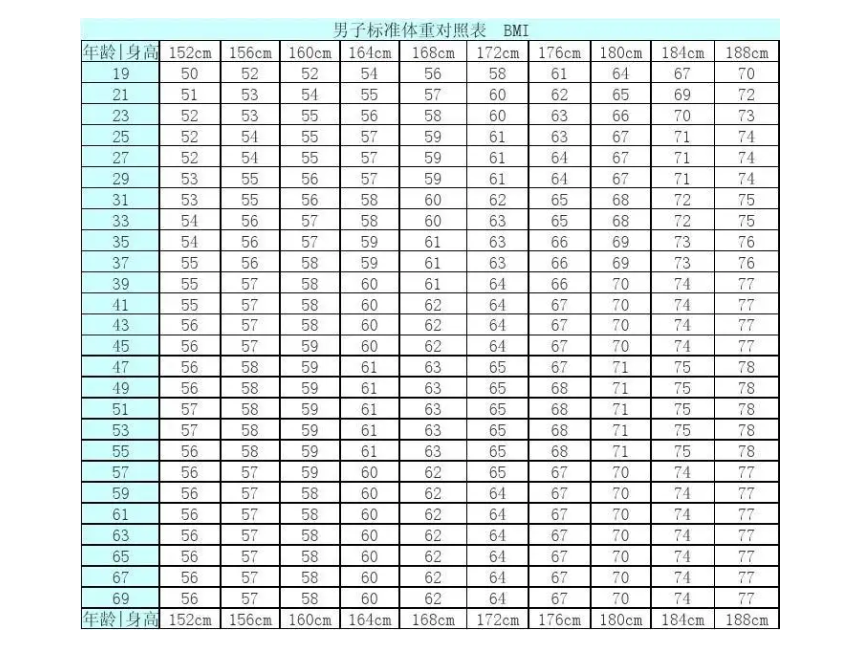 男子标准体重对照表 BMI

| 年龄\|身高 | 152cm | 156cm | 160cm | 164cm | 168cm | 172cm | 176cm | 180cm | 184cm | 188cm |
|---|---|---|---|---|---|---|---|---|---|---|
| 19 | 50 | 52 | 52 | 54 | 56 | 58 | 61 | 64 | 67 | 70 |
| 21 | 51 | 53 | 54 | 55 | 57 | 60 | 62 | 65 | 69 | 72 |
| 23 | 52 | 53 | 55 | 56 | 58 | 60 | 63 | 66 | 70 | 73 |
| 25 | 52 | 54 | 55 | 57 | 59 | 61 | 63 | 67 | 71 | 74 |
| 27 | 52 | 54 | 55 | 57 | 59 | 61 | 64 | 67 | 71 | 74 |
| 29 | 53 | 55 | 56 | 57 | 59 | 61 | 64 | 67 | 71 | 74 |
| 31 | 53 | 55 | 56 | 58 | 60 | 62 | 65 | 68 | 72 | 75 |
| 33 | 54 | 56 | 57 | 58 | 60 | 63 | 65 | 68 | 72 | 75 |
| 35 | 54 | 56 | 57 | 59 | 61 | 63 | 66 | 69 | 73 | 76 |
| 37 | 55 | 56 | 58 | 59 | 61 | 63 | 66 | 69 | 73 | 76 |
| 39 | 55 | 57 | 58 | 60 | 61 | 64 | 66 | 70 | 74 | 77 |
| 41 | 55 | 57 | 58 | 60 | 62 | 64 | 67 | 70 | 74 | 77 |
| 43 | 56 | 57 | 58 | 60 | 62 | 64 | 67 | 70 | 74 | 77 |
| 45 | 56 | 57 | 59 | 60 | 62 | 64 | 67 | 70 | 74 | 77 |
| 47 | 56 | 58 | 59 | 61 | 63 | 65 | 67 | 71 | 75 | 78 |
| 49 | 56 | 58 | 59 | 61 | 63 | 65 | 68 | 71 | 75 | 78 |
| 51 | 57 | 58 | 59 | 61 | 63 | 65 | 68 | 71 | 75 | 78 |
| 53 | 57 | 58 | 59 | 61 | 63 | 65 | 68 | 71 | 75 | 78 |
| 55 | 56 | 58 | 59 | 61 | 63 | 65 | 68 | 71 | 75 | 78 |
| 57 | 56 | 57 | 59 | 60 | 62 | 65 | 67 | 70 | 74 | 77 |
| 59 | 56 | 57 | 58 | 60 | 62 | 64 | 67 | 70 | 74 | 77 |
| 61 | 56 | 57 | 58 | 60 | 62 | 64 | 67 | 70 | 74 | 77 |
| 63 | 56 | 57 | 58 | 60 | 62 | 64 | 67 | 70 | 74 | 77 |
| 65 | 56 | 57 | 58 | 60 | 62 | 64 | 67 | 70 | 74 | 77 |
| 67 | 56 | 57 | 58 | 60 | 62 | 64 | 67 | 70 | 74 | 77 |
| 69 | 56 | 57 | 58 | 60 | 62 | 64 | 67 | 70 | 74 | 77 |
| 年龄\|身高 | 152cm | 156cm | 160cm | 164cm | 168cm | 172cm | 176cm | 180cm | 184cm | 188cm |